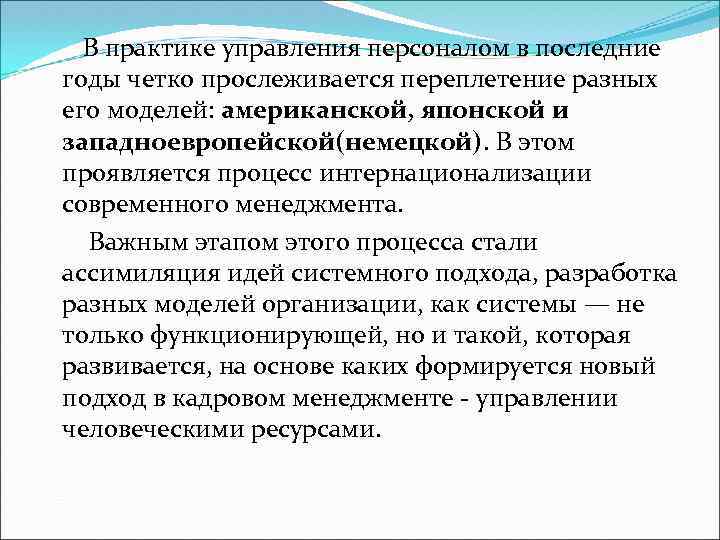 В практике управления персоналом в последние годы четко прослеживается переплетение разных его моделей: американской, японской и западноевропейской(немецкой). В этом проявляется процесс интернационализации современного менеджмента.

Важным этапом этого процесса стали ассимиляция идей системного подхода, разработка разных моделей организации, как системы — не только функционирующей, но и такой, которая развивается, на основе каких формируется новый подход в кадровом менеджменте - управлении человеческими ресурсами.